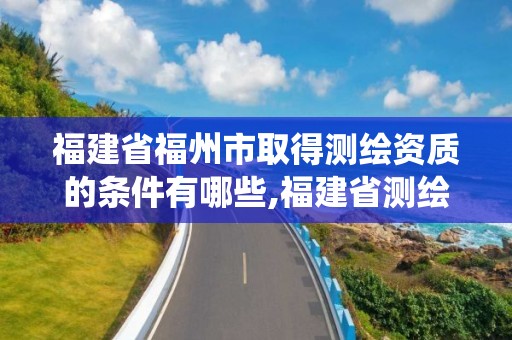 福建省福州市取得测绘资质的条件有哪些,福建省测绘